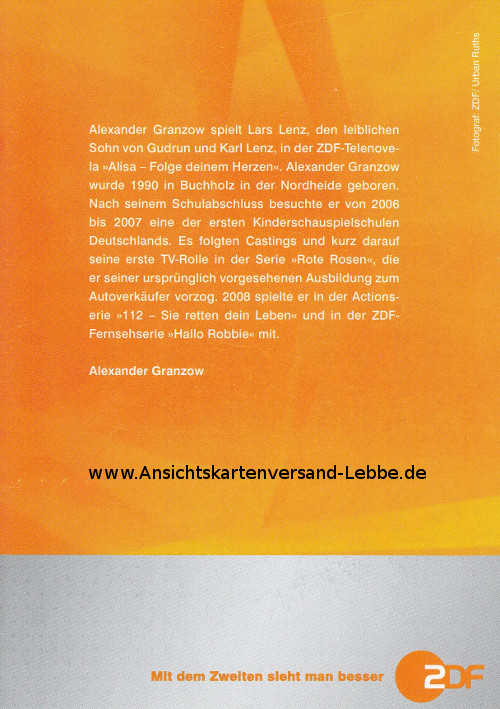 Fotograf: ZDF/ Urban Ruths

Alexander Granzow spielt Lars Lenz, den leiblichen Sohn von Gudrun und Karl Lenz, in der ZDF-Telenovela »Alisa – Folge deinem Herzen«. Alexander Granzow wurde 1990 in Buchholz in der Nordheide geboren. Nach seinem Schulabschluss besuchte er von 2006 bis 2007 eine der ersten Kinderschauspielschulen Deutschlands. Es folgten Castings und kurz darauf seine erste TV-Rolle in der Serie »Rote Rosen«, die er seiner ursprünglich vorgesehenen Ausbildung zum Autoverkäufer vorzog. 2008 spielte er in der Actionserie »112 – Sie retten dein Leben« und in der ZDF-Fernsehserie »Hallo Robbie« mit.

Alexander Granzow

www.Ansichtskartenversand-Lebbe.de

Mit dem Zweiten sieht man besser

2DF